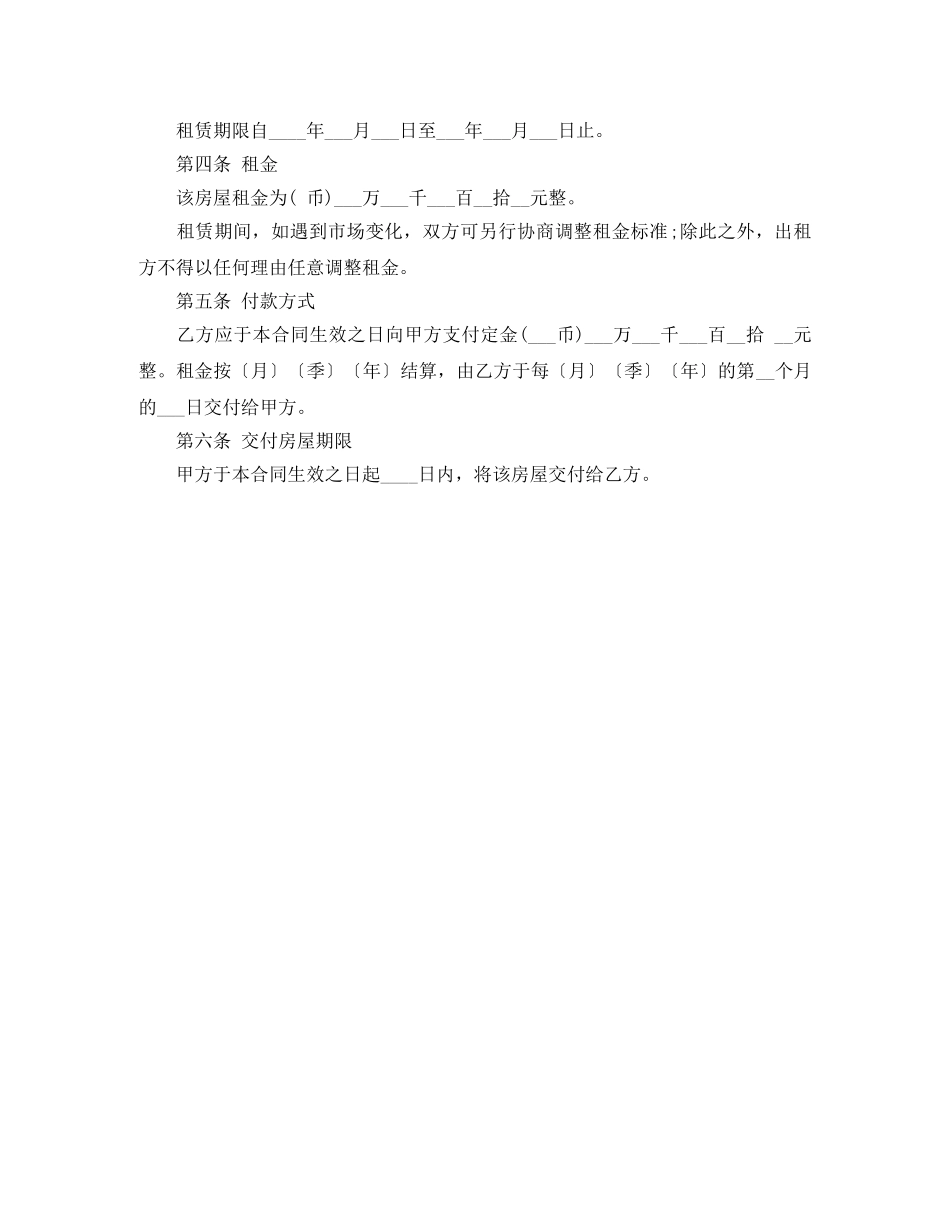 租赁期限自____年___月___日至___年___月___日止。

第四条 租金

该房屋租金为( 币)___万___千___百__拾__元整。

租赁期间，如遇到市场变化，双方可另行协商调整租金标准;除此之外，出租方不得以任何理由任意调整租金。

第五条 付款方式

乙方应于本合同生效之日向甲方支付定金(___币)___万___千___百__拾 __元整。租金按〔月〕〔季〕〔年〕结算，由乙方于每〔月〕〔季〕〔年〕的第__个月的___日交付给甲方。

第六条 交付房屋期限

甲方于本合同生效之日起____日内，将该房屋交付给乙方。